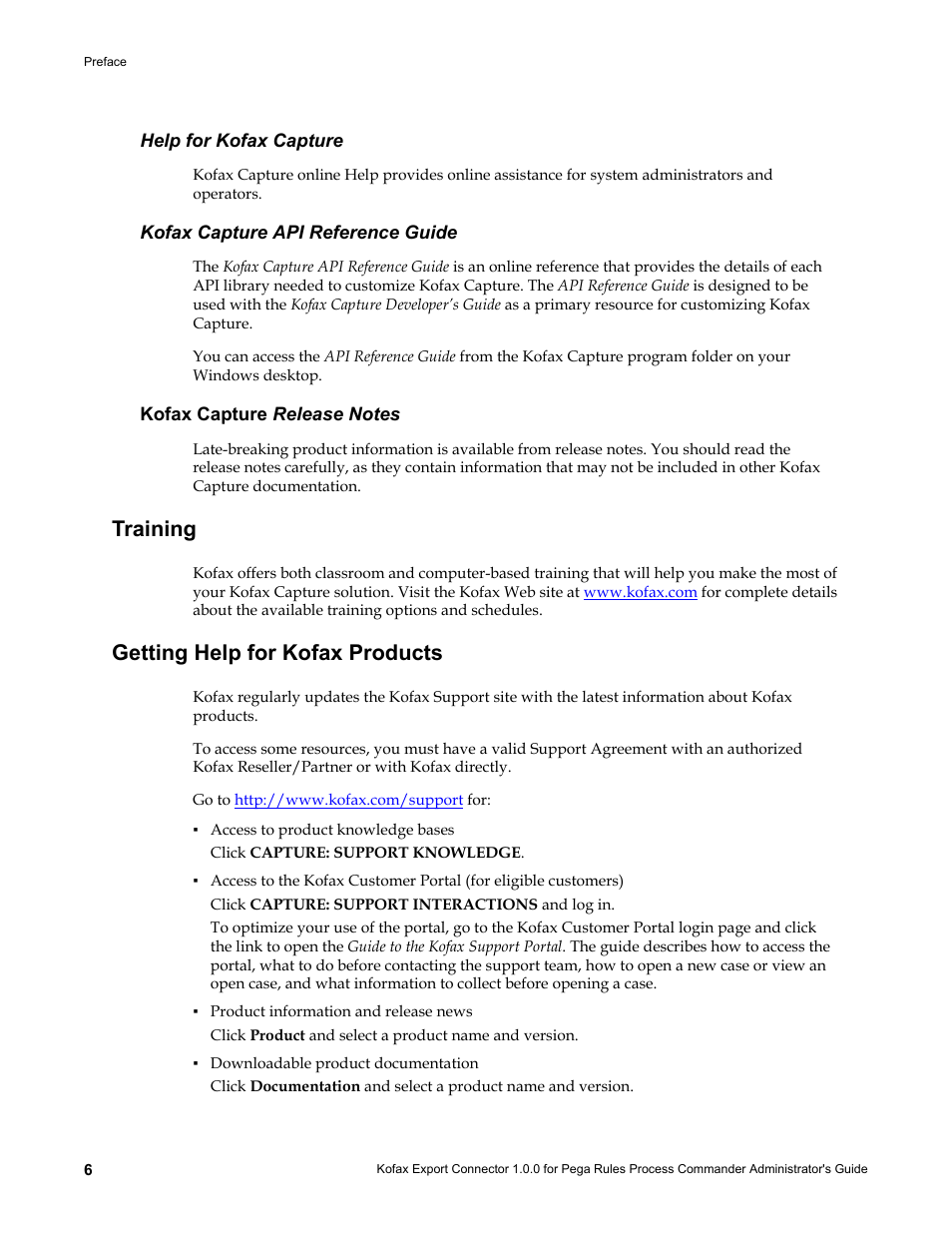 Preface

Help for Kofax Capture

Kofax Capture online Help provides online assistance for system administrators and operators.

Kofax Capture API Reference Guide

The Kofax Capture API Reference Guide is an online reference that provides the details of each API library needed to customize Kofax Capture. The API Reference Guide is designed to be used with the Kofax Capture Developer's Guide as a primary resource for customizing Kofax Capture.

You can access the API Reference Guide from the Kofax Capture program folder on your Windows desktop.

Kofax Capture Release Notes

Late-breaking product information is available from release notes. You should read the release notes carefully, as they contain information that may not be included in other Kofax Capture documentation.

Training

Kofax offers both classroom and computer-based training that will help you make the most of your Kofax Capture solution. Visit the Kofax Web site at www.kofax.com for complete details about the available training options and schedules.

Getting Help for Kofax Products

Kofax regularly updates the Kofax Support site with the latest information about Kofax products.

To access some resources, you must have a valid Support Agreement with an authorized Kofax Reseller/Partner or with Kofax directly.

Go to http://www.kofax.com/support for:

▪ Access to product knowledge bases
Click CAPTURE: SUPPORT KNOWLEDGE.

▪ Access to the Kofax Customer Portal (for eligible customers)
Click CAPTURE: SUPPORT INTERACTIONS and log in.
To optimize your use of the portal, go to the Kofax Customer Portal login page and click the link to open the Guide to the Kofax Support Portal. The guide describes how to access the portal, what to do before contacting the support team, how to open a new case or view an open case, and what information to collect before opening a case.

▪ Product information and release news
Click Product and select a product name and version.

▪ Downloadable product documentation
Click Documentation and select a product name and version.

6

Kofax Export Connector 1.0.0 for Pega Rules Process Commander Administrator's Guide